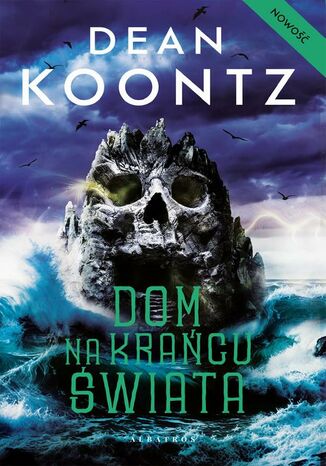 NOWOŚĆ

DEAN KOONTZ

DOM NA KRAŃCU ŚWIATA

ALBATROS